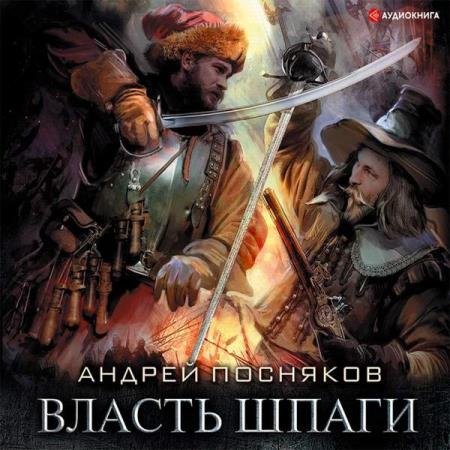 АУДИОКНИГА

АНДРЕЙ ПОСНЯКОВ

ВЛАСТЬ ШПАГИ